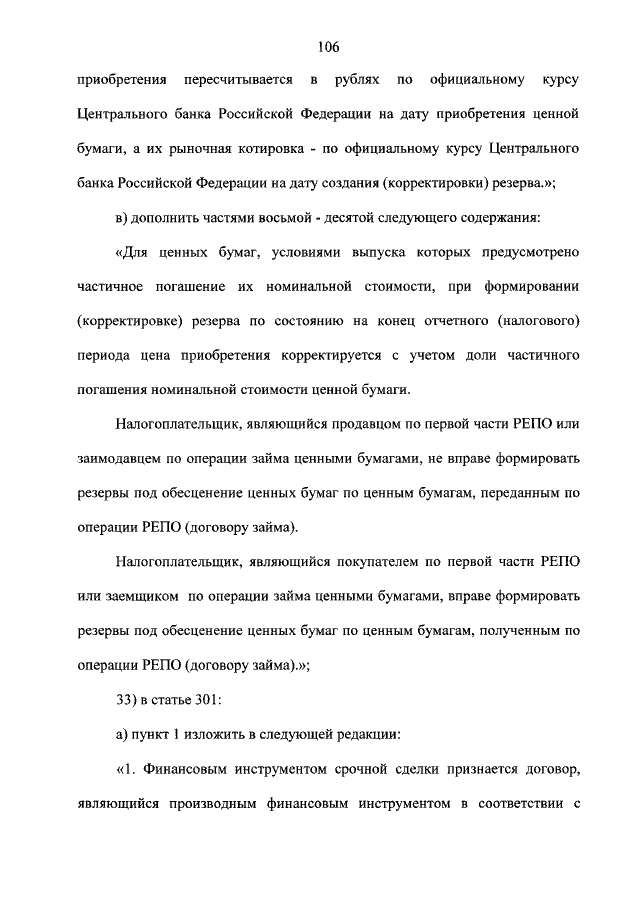 106

приобретения пересчитывается в рублях по официальному курсу Центрального банка Российской Федерации на дату приобретения ценной бумаги, а их рыночная котировка - по официальному курсу Центрального банка Российской Федерации на дату создания (корректировки) резерва.»;

в) дополнить частями восьмой - десятой следующего содержания:

«Для ценных бумаг, условиями выпуска которых предусмотрено частичное погашение их номинальной стоимости, при формировании (корректировке) резерва по состоянию на конец отчетного (налогового) периода цена приобретения корректируется с учетом доли частичного погашения номинальной стоимости ценной бумаги.

Налогоплательщик, являющийся продавцом по первой части РЕПО или заимодавцем по операции займа ценными бумагами, не вправе формировать резервы под обесценение ценных бумаг по ценным бумагам, переданным по операции РЕПО (договору займа).

Налогоплательщик, являющийся покупателем по первой части РЕПО или заемщиком по операции займа ценными бумагами, вправе формировать резервы под обесценение ценных бумаг по ценным бумагам, полученным по операции РЕПО (договору займа).»;

33) в статье 301:

а) пункт 1 изложить в следующей редакции:

«1. Финансовым инструментом срочной сделки признается договор, являющийся производным финансовым инструментом в соответствии с